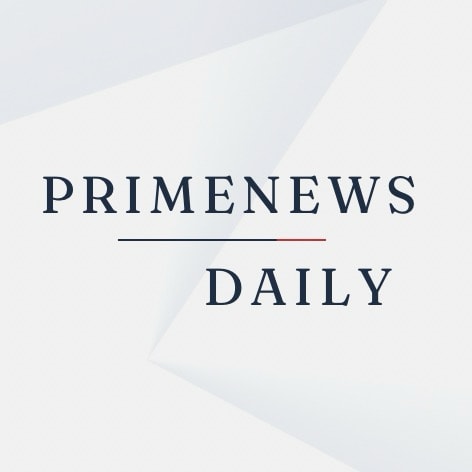 PRIMENEWS

DAILY